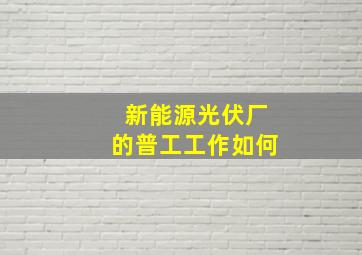 新能源光伏厂
的普工工作如何